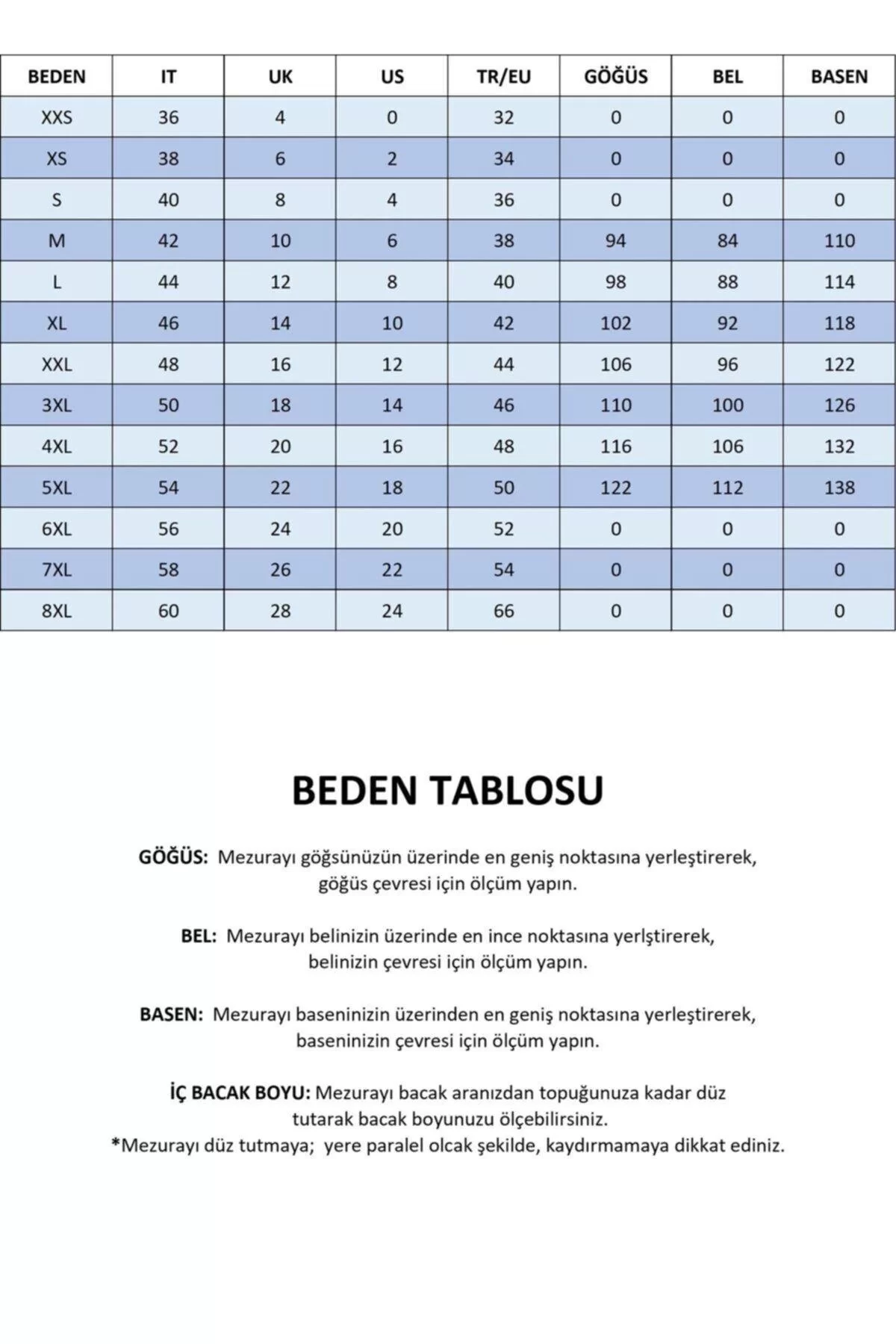 | BEDEN | IT | UK | US | TR/EU | GÖĞÜS | BEL | BASEN |
|---|---|---|---|---|---|---|---|
| XXS | 36 | 4 | 0 | 32 | 0 | 0 | 0 |
| XS | 38 | 6 | 2 | 34 | 0 | 0 | 0 |
| S | 40 | 8 | 4 | 36 | 0 | 0 | 0 |
| M | 42 | 10 | 6 | 38 | 94 | 84 | 110 |
| L | 44 | 12 | 8 | 40 | 98 | 88 | 114 |
| XL | 46 | 14 | 10 | 42 | 102 | 92 | 118 |
| XXL | 48 | 16 | 12 | 44 | 106 | 96 | 122 |
| 3XL | 50 | 18 | 14 | 46 | 110 | 100 | 126 |
| 4XL | 52 | 20 | 16 | 48 | 116 | 106 | 132 |
| 5XL | 54 | 22 | 18 | 50 | 122 | 112 | 138 |
| 6XL | 56 | 24 | 20 | 52 | 0 | 0 | 0 |
| 7XL | 58 | 26 | 22 | 54 | 0 | 0 | 0 |
| 8XL | 60 | 28 | 24 | 66 | 0 | 0 | 0 |

BEDEN TABLOSU

GÖĞÜS: Mezurayı göğsünüzün üzerinde en geniş noktasına yerleştirerek, göğüs çevresi için ölçüm yapın.

BEL: Mezurayı belinizin üzerinde en ince noktasına yerlştirerek, belinizin çevresi için ölçüm yapın.

BASEN: Mezurayı baseninizin üzerinden en geniş noktasına yerleştirerek, baseninizin çevresi için ölçüm yapın.

İÇ BACAK BOYU: Mezurayı bacak aranızdan topuğunuza kadar düz tutarak bacak boyunuzu ölçebilirsiniz.
*Mezurayı düz tutmaya; yere paralel olcak şekilde, kaydırmamaya dikkat ediniz.